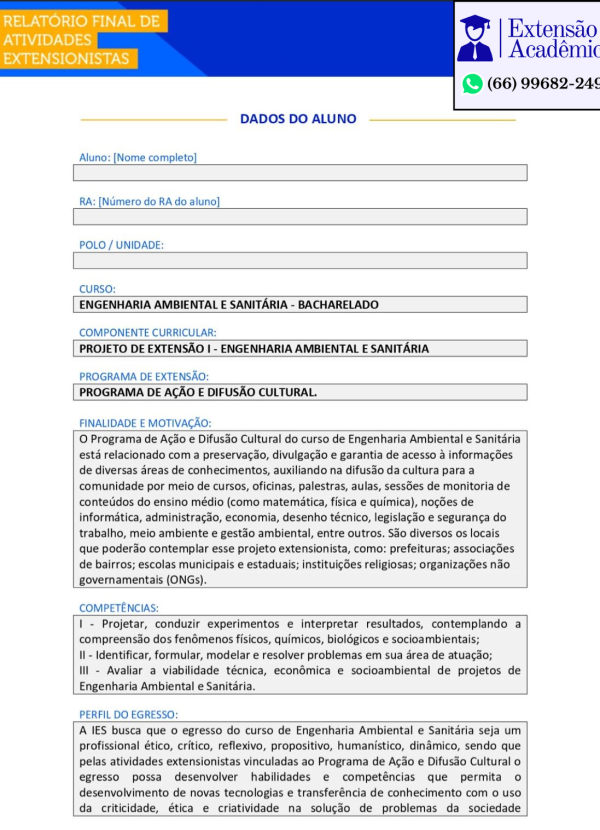 RELATÓRIO FINAL DE ATIVIDADES EXTENSIONISTAS

Extensão Acadêmic

(66) 99682-249

DADOS DO ALUNO

Aluno: [Nome completo]

RA: [Número do RA do aluno]

POLO / UNIDADE:

CURSO:
ENGENHARIA AMBIENTAL E SANITÁRIA - BACHARELADO

COMPONENTE CURRICULAR:
PROJETO DE EXTENSÃO I - ENGENHARIA AMBIENTAL E SANITÁRIA

PROGRAMA DE EXTENSÃO:
PROGRAMA DE AÇÃO E DIFUSÃO CULTURAL.

FINALIDADE E MOTIVAÇÃO:
O Programa de Ação e Difusão Cultural do curso de Engenharia Ambiental e Sanitária está relacionado com a preservação, divulgação e garantia de acesso à informações de diversas áreas de conhecimentos, auxiliando na difusão da cultura para a comunidade por meio de cursos, oficinas, palestras, aulas, sessões de monitoria de conteúdos do ensino médio (como matemática, física e química), noções de informática, administração, economia, desenho técnico, legislação e segurança do trabalho, meio ambiente e gestão ambiental, entre outros. São diversos os locais que poderão contemplar esse projeto extensionista, como: prefeituras; associações de bairros; escolas municipais e estaduais; instituições religiosas; organizações não governamentais (ONGs).

COMPETÊNCIAS:
I - Projetar, conduzir experimentos e interpretar resultados, contemplando a compreensão dos fenômenos físicos, químicos, biológicos e socioambientais;
II - Identificar, formular, modelar e resolver problemas em sua área de atuação;
III - Avaliar a viabilidade técnica, econômica e socioambiental de projetos de Engenharia Ambiental e Sanitária.

PERFIL DO EGRESSO:
A IES busca que o egresso do curso de Engenharia Ambiental e Sanitária seja um profissional ético, crítico, reflexivo, propositivo, humanístico, dinâmico, sendo que pelas atividades extensionistas vinculadas ao Programa de Ação e Difusão Cultural o egresso possa desenvolver habilidades e competências que permita o desenvolvimento de novas tecnologias e transferência de conhecimento com o uso da criticidade, ética e criatividade na solução de problemas da sociedade